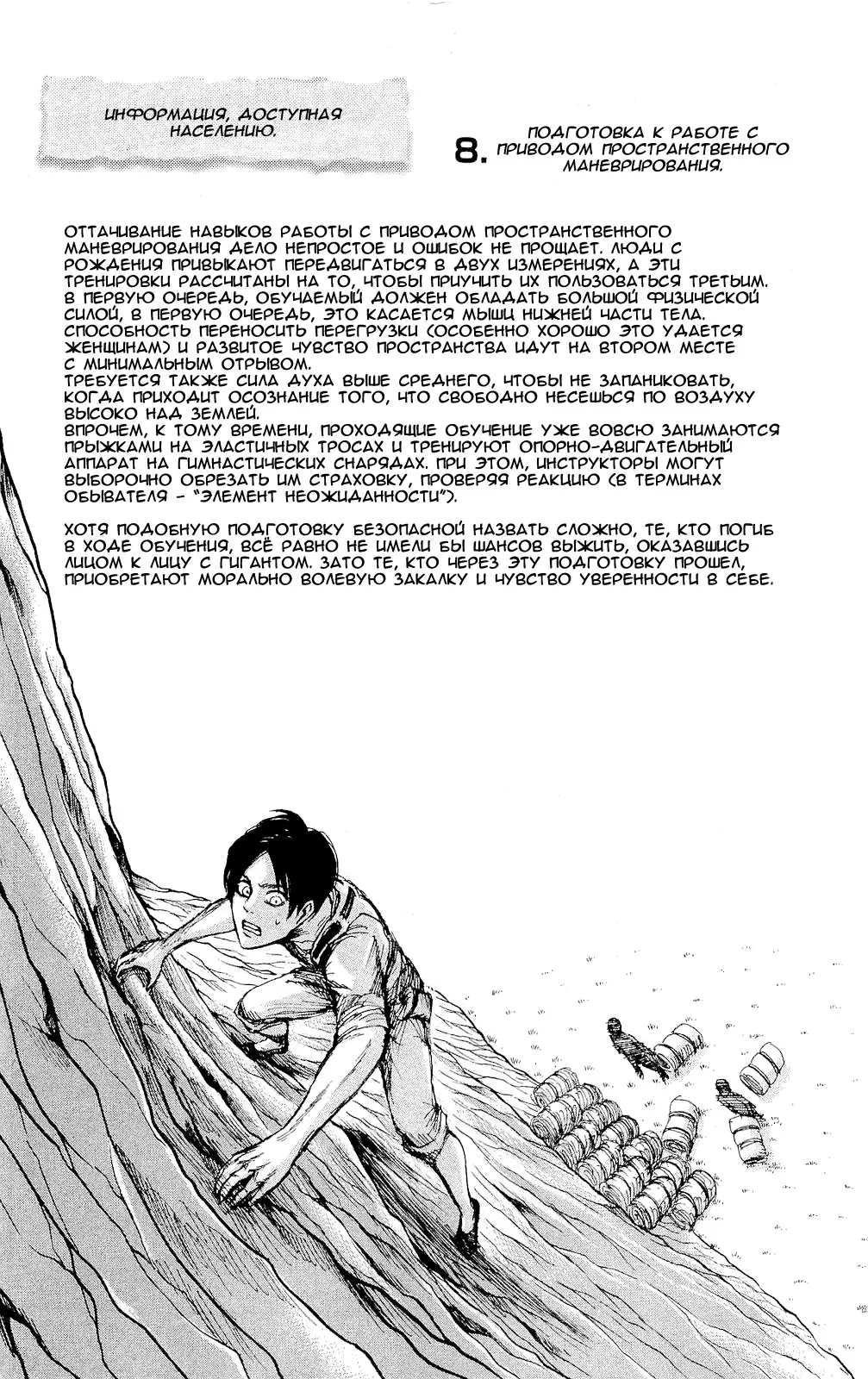 ИНФОРМАЦИЯ, ДОСТУПНАЯ НАСЕЛЕНИЮ.

8. ПОДГОТОВКА К РАБОТЕ С ПРИВОДОМ ПРОСТРАНСТВЕННОГО МАНЕВРИРОВАНИЯ.

ОТТАЧИВАНИЕ НАВЫКОВ РАБОТЫ С ПРИВОДОМ ПРОСТРАНСТВЕННОГО МАНЕВРИРОВАНИЯ ДЕЛО НЕПРОСТОЕ И ОШИБОК НЕ ПРОЩАЕТ. ЛЮДИ С РОЖДЕНИЯ ПРИВЫКАЮТ ПЕРЕДВИГАТЬСЯ В ДВУХ ИЗМЕРЕНИЯХ, А ЭТИ ТРЕНИРОВКИ РАССЧИТАНЫ НА ТО, ЧТОБЫ ПРИУЧИТЬ ИХ ПОЛЬЗОВАТЬСЯ ТРЕТЬИМ. В ПЕРВУЮ ОЧЕРЕДЬ, ОБУЧАЕМЫЙ ДОЛЖЕН ОБЛАДАТЬ БОЛЬШОЙ ФИЗИЧЕСКОЙ СИЛОЙ, В ПЕРВУЮ ОЧЕРЕДЬ, ЭТО КАСАЕТСЯ МЫШЦ НИЖНЕЙ ЧАСТИ ТЕЛА. СПОСОБНОСТЬ ПЕРЕНОСИТЬ ПЕРЕГРУЗКИ (ОСОБЕННО ХОРОШО ЭТО УДАЕТСЯ ЖЕНЩИНАМ) И РАЗВИТОЕ ЧУВСТВО ПРОСТРАНСТВА ИДУТ НА ВТОРОМ МЕСТЕ С МИНИМАЛЬНЫМ ОТРЫВОМ.
ТРЕБУЕТСЯ ТАКЖЕ СИЛА ДУХА ВЫШЕ СРЕДНЕГО, ЧТОБЫ НЕ ЗАПАНИКОВАТЬ, КОГДА ПРИХОДИТ ОСОЗНАНИЕ ТОГО, ЧТО СВОБОДНО НЕСЕШЬСЯ ПО ВОЗДУХУ ВЫСОКО НАД ЗЕМЛЕЙ.
ВПРОЧЕМ, К ТОМУ ВРЕМЕНИ, ПРОХОДЯЩИЕ ОБУЧЕНИЕ УЖЕ ВОВСЮ ЗАНИМАЮТСЯ ПРЫЖКАМИ НА ЭЛАСТИЧНЫХ ТРОСАХ И ТРЕНИРУЮТ ОПОРНО-ДВИГАТЕЛЬНЫЙ АППАРАТ НА ГИМНАСТИЧЕСКИХ СНАРЯДАХ. ПРИ ЭТОМ, ИНСТРУКТОРЫ МОГУТ ВЫБОРОЧНО ОБРЕЗАТЬ ИМ СТРАХОВКУ, ПРОВЕРЯЯ РЕАКЦИЮ (В ТЕРМИНАХ ОБЫВАТЕЛЯ - "ЭЛЕМЕНТ НЕОЖИДАННОСТИ").

ХОТЯ ПОДОБНУЮ ПОДГОТОВКУ БЕЗОПАСНОЙ НАЗВАТЬ СЛОЖНО, ТЕ, КТО ПОГИБ В ХОДЕ ОБУЧЕНИЯ, ВСЁ РАВНО НЕ ИМЕЛИ БЫ ШАНСОВ ВЫЖИТЬ, ОКАЗАВШИСЬ ЛИЦОМ К ЛИЦУ С ГИГАНТОМ. ЗАТО ТЕ, КТО ЧЕРЕЗ ЭТУ ПОДГОТОВКУ ПРОШЕЛ, ПРИОБРЕТАЮТ МОРАЛЬНО ВОЛЕВУЮ ЗАКАЛКУ И ЧУВСТВО УВЕРЕННОСТИ В СЕБЕ.